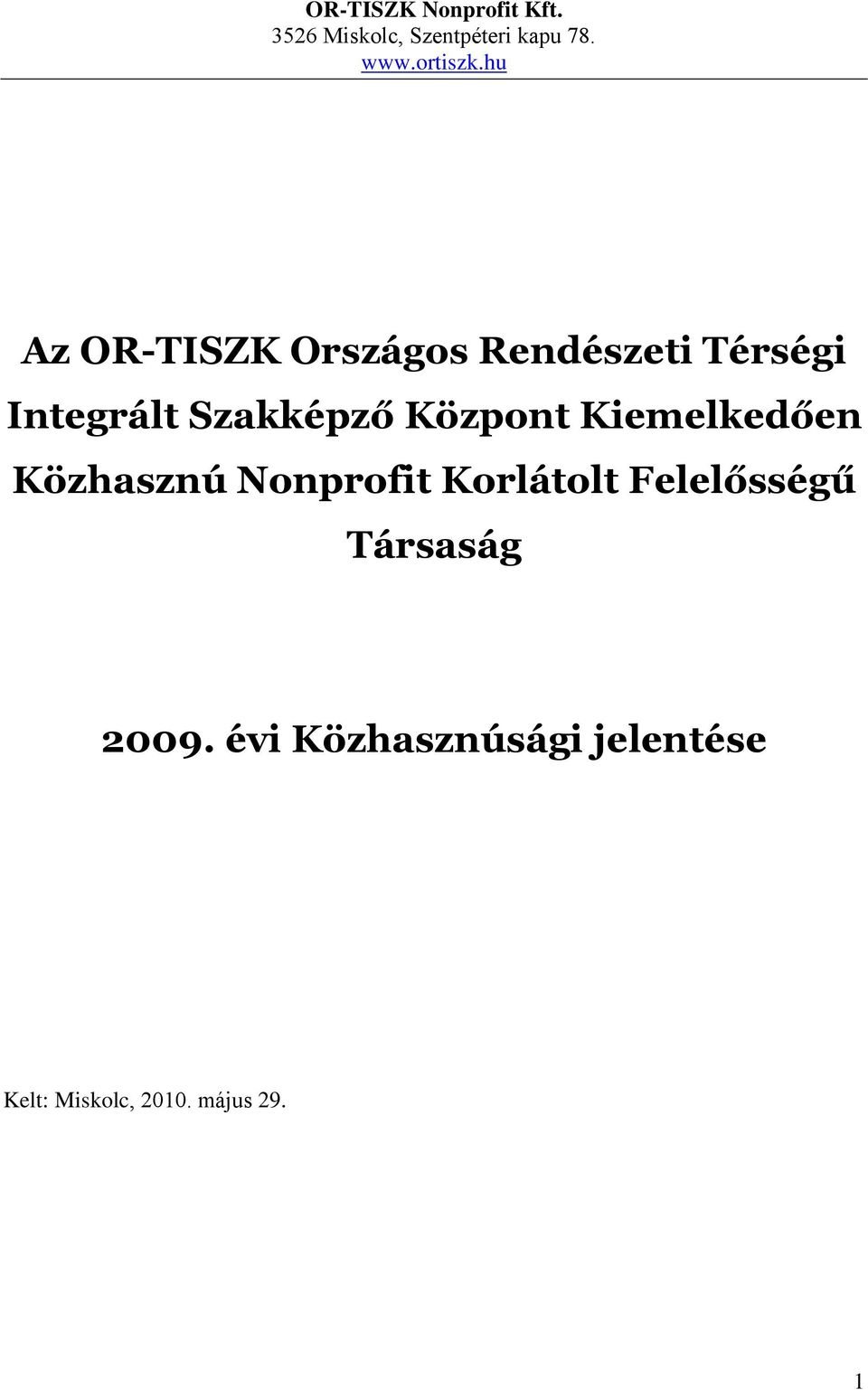 OR-TISZK Nonprofit Kft.
3526 Miskolc, Szentpéteri kapu 78.
www.ortiszk.hu

Az OR-TISZK Országos Rendészeti Térségi Integrált Szakképző Központ Kiemelkedően Közhasznú Nonprofit Korlátolt Felelősségű Társaság

2009. évi Közhasznúsági jelentése

Kelt: Miskolc, 2010. május 29.

1